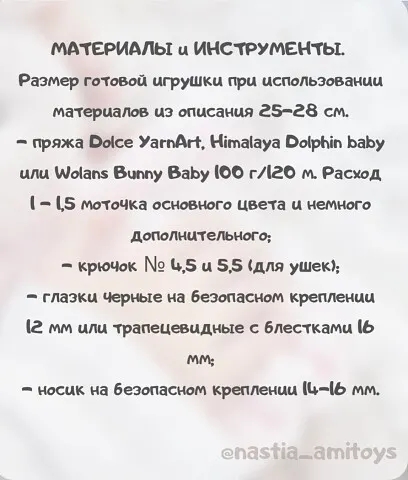 МАТЕРИАЛЫ и ИНСТРУМЕНТЫ.

Размер готовой игрушки при использовании материалов из описания 25-28 см.

- пряжа Dolce YarnArt, Himalaya Dolphin baby или Wolans Bunny Baby 100 г/120 м. Расход 1 - 1,5 моточка основного цвета и немного дополнительного;

- крючок № 4,5 и 5,5 (для ушек);

- глазки черные на безопасном креплении 12 мм или трапецевидные с блестками 16 мм;

- носик на безопасном креплении 14-16 мм.

@nastia_amitoys